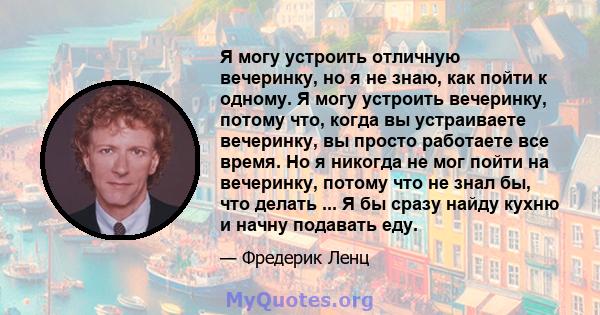 Я могу устроить отличную вечеринку, но я не знаю, как пойти к одному. Я могу устроить вечеринку, потому что, когда вы устраиваете вечеринку, вы просто работаете все время. Но я никогда не мог пойти на вечеринку, потому что не знал бы, что делать ... Я бы сразу найду кухню и начну подавать еду.

— Фредерик Ленц

MyQuotes.org